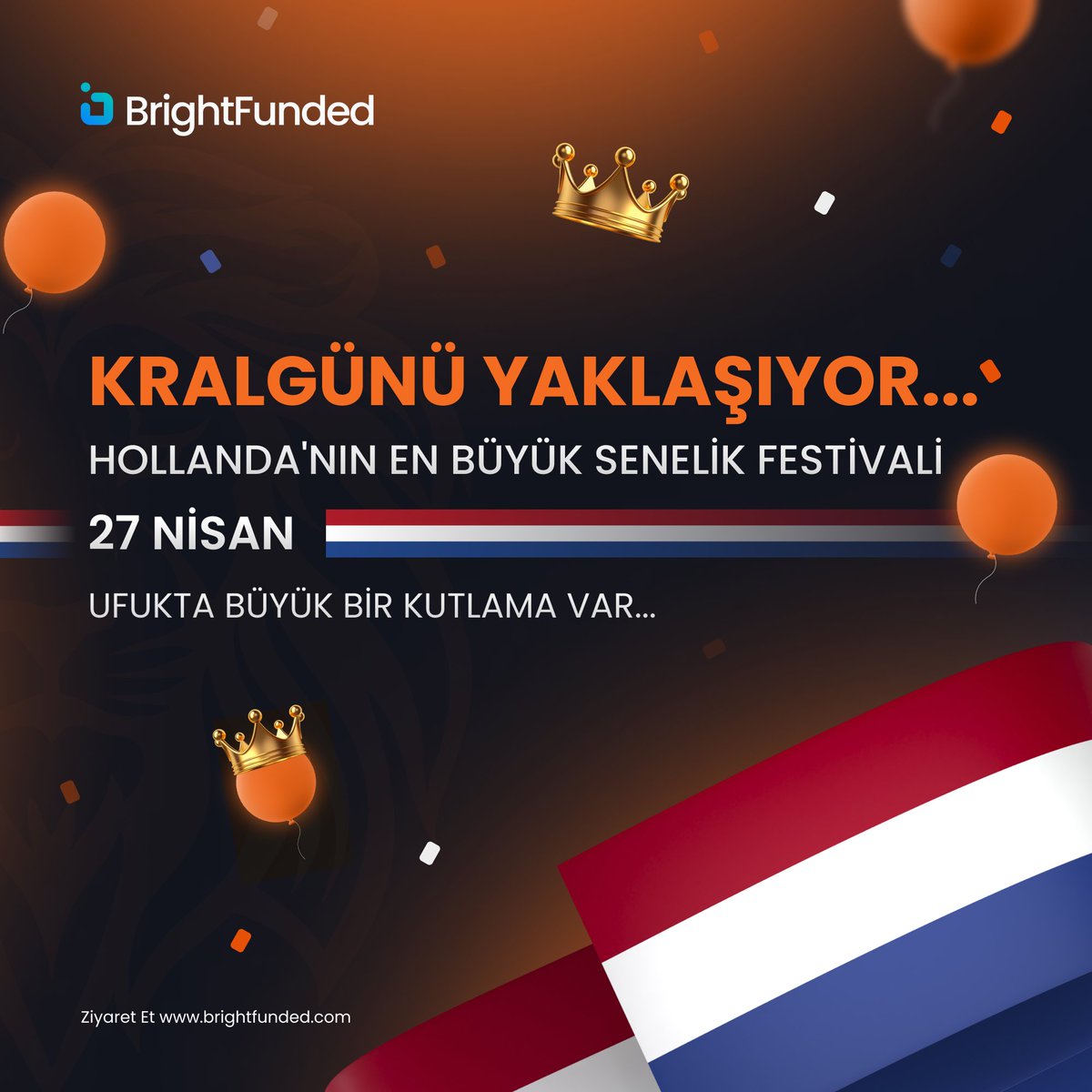 BrightFunded

KRALGÜNÜ YAKLAŞIYOR...

HOLLANDA'NIN EN BÜYÜK SENELİK FESTİVALİ

27 NİSAN

UFUKTA BÜYÜK BİR KUTLAMA VAR...

Ziyaret Et www.brightfunded.com